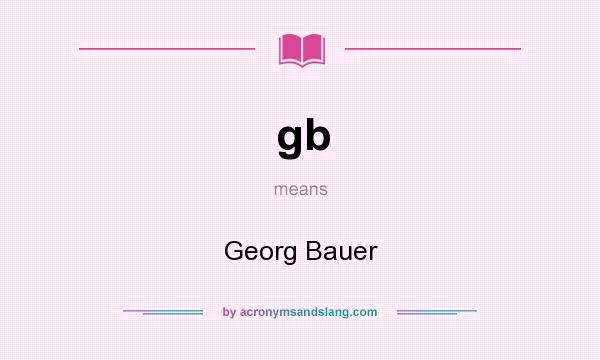 gb

means

Georg Bauer

by acronymsandslang.com